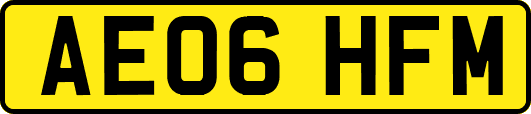 AE06 HFM